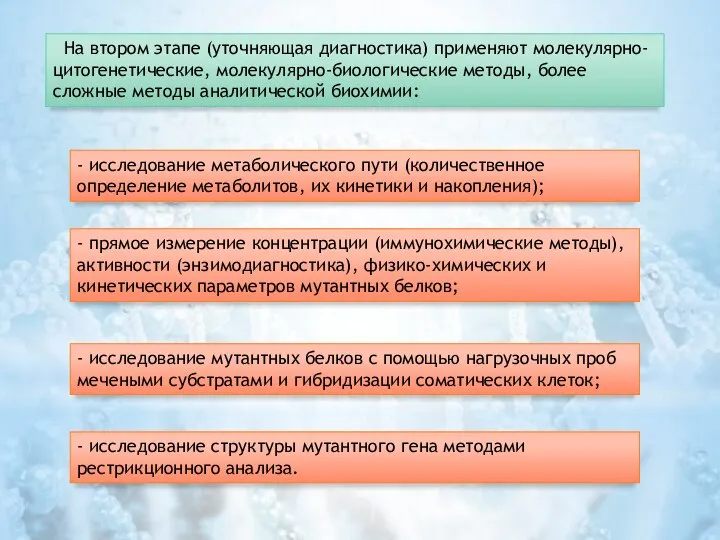 На втором этапе (уточняющая диагностика) применяют молекулярно-цитогенетические, молекулярно-биологические методы, более сложные методы аналитической биохимии:

- исследование метаболического пути (количественное определение метаболитов, их кинетики и накопления);

- прямое измерение концентрации (иммунохимические методы), активности (энзимодиагностика), физико-химических и кинетических параметров мутантных белков;

- исследование мутантных белков с помощью нагрузочных проб мечеными субстратами и гибридизации соматических клеток;

- исследование структуры мутантного гена методами рестрикционного анализа.